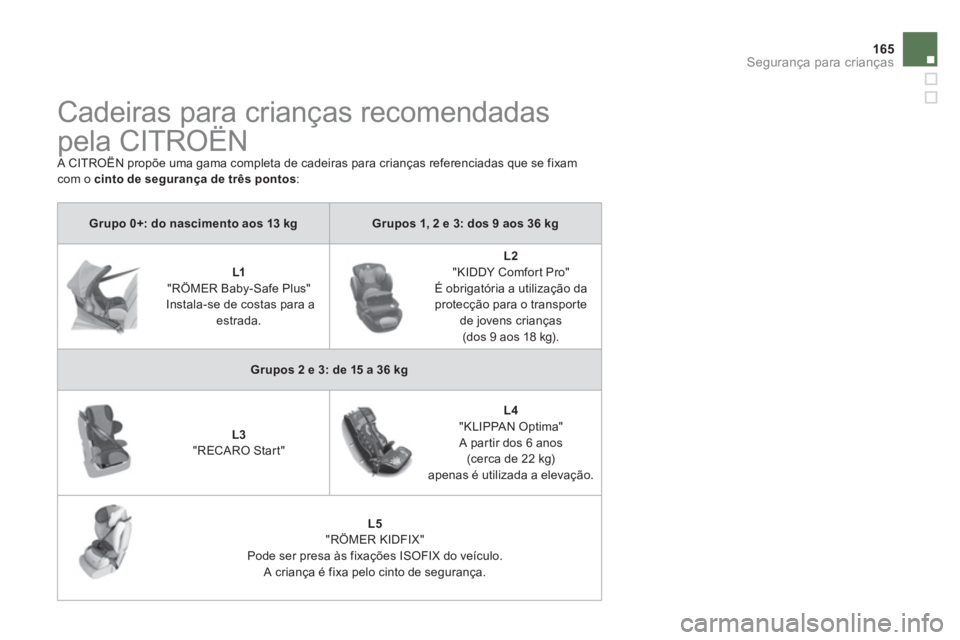 165
Segurança para crianças

Cadeiras para crianças recomendadas pela CITROËN

A CITROËN propõe uma gama completa de cadeiras para crianças referenciadas que se fixam com o cinto de segurança de três pontos:

| Grupo 0+: do nascimento aos 13 kg | Grupos 1, 2 e 3: dos 9 aos 36 kg |
|---|---|
| L1 "RÖMER Baby-Safe Plus" Instala-se de costas para a estrada. | L2 "KIDDY Comfort Pro" É obrigatória a utilização da protecção para o transporte de jovens crianças (dos 9 aos 18 kg). |
| Grupos 2 e 3: de 15 a 36 kg | |
| L3 "RECARO Start" | L4 "KLIPPAN Optima" A partir dos 6 anos (cerca de 22 kg) apenas é utilizada a elevação. |
| L5 "RÖMER KIDFIX" Pode ser presa às fixações ISOFIX do veículo. A criança é fixa pelo cinto de segurança. | |

carmanualsonline.info